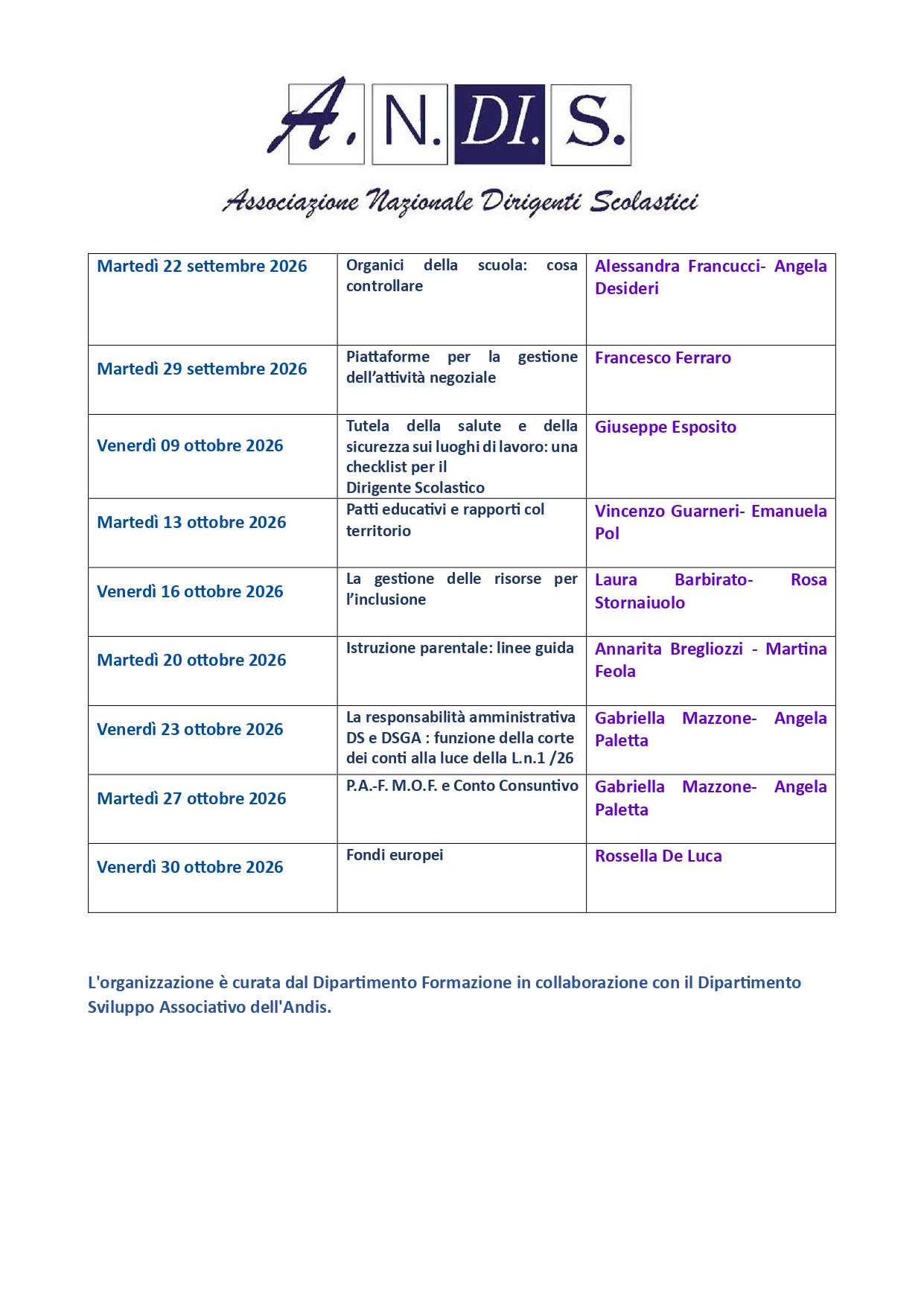 A. N. DI. S.

Associazione Nazionale Dirigenti Scolastici

| Martedì 22 settembre 2026 | Organici della scuola: cosa controllare | Alessandra Francucci- Angela Desideri |
|---|---|---|
| Martedì 29 settembre 2026 | Piattaforme per la gestione dell'attività negoziale | Francesco Ferraro |
| Venerdì 09 ottobre 2026 | Tutela della salute e della sicurezza sui luoghi di lavoro: una checklist per il Dirigente Scolastico | Giuseppe Esposito |
| Martedì 13 ottobre 2026 | Patti educativi e rapporti col territorio | Vincenzo Guarneri- Emanuela Pol |
| Venerdì 16 ottobre 2026 | La gestione delle risorse per l'inclusione | Laura Barbirato- Rosa Stornaiuolo |
| Martedì 20 ottobre 2026 | Istruzione parentale: linee guida | Annarita Bregliozzi - Martina Feola |
| Venerdì 23 ottobre 2026 | La responsabilità amministrativa DS e DSGA : funzione della corte dei conti alla luce della L.n.1 /26 | Gabriella Mazzone- Angela Paletta |
| Martedì 27 ottobre 2026 | P.A.-F. M.O.F. e Conto Consuntivo | Gabriella Mazzone- Angela Paletta |
| Venerdì 30 ottobre 2026 | Fondi europei | Rossella De Luca |

L'organizzazione è curata dal Dipartimento Formazione in collaborazione con il Dipartimento Sviluppo Associativo dell'Andis.